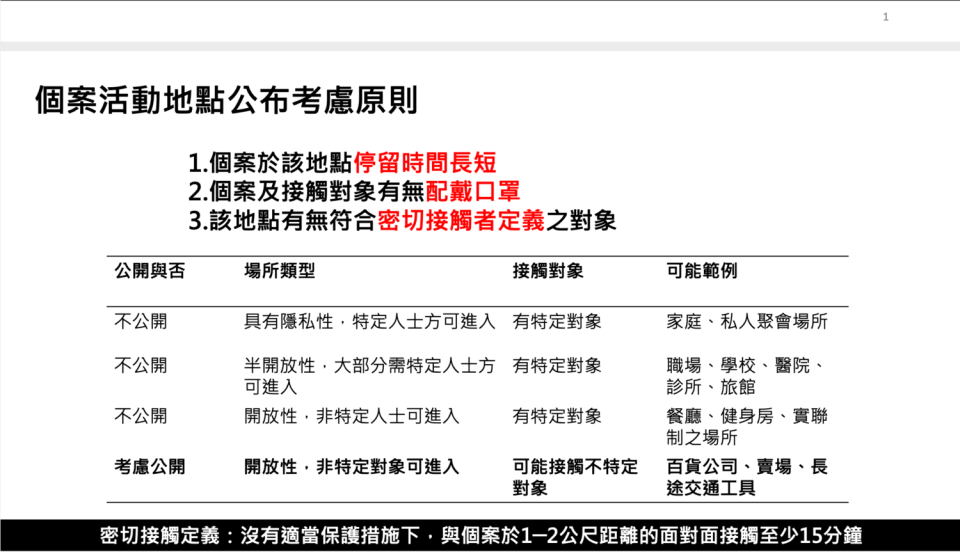 1

個案活動地點公布考慮原則

1.個案於該地點停留時間長短
2.個案及接觸對象有無配戴口罩
3.該地點有無符合密切接觸者定義之對象

| 公開與否 | 場所類型 | 接觸對象 | 可能範例 |
|---|---|---|---|
| 不公開 | 具有隱私性，特定人士方可進入 | 有特定對象 | 家庭、私人聚會場所 |
| 不公開 | 半開放性，大部分需特定人士方可進入 | 有特定對象 | 職場、學校、醫院、診所、旅館 |
| 不公開 | 開放性，非特定人士可進入 | 有特定對象 | 餐廳、健身房、實聯制之場所 |
| 考慮公開 | 開放性，非特定對象可進入 | 可能接觸不特定對象 | 百貨公司、賣場、長途交通工具 |

密切接觸定義：沒有適當保護措施下，與個案於1–2公尺距離的面對面接觸至少15分鐘